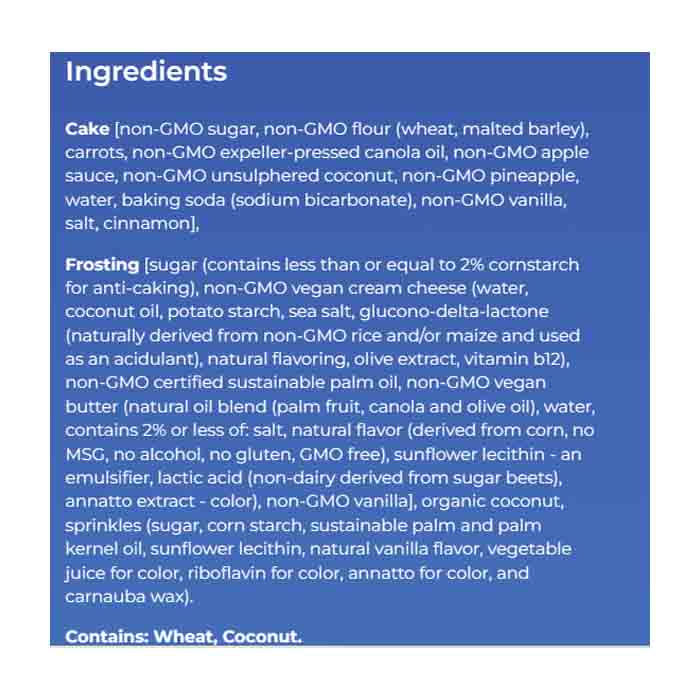 Ingredients

Cake [non-GMO sugar, non-GMO flour (wheat, malted barley), carrots, non-GMO expeller-pressed canola oil, non-GMO apple sauce, non-GMO unsulphered coconut, non-GMO pineapple, water, baking soda (sodium bicarbonate), non-GMO vanilla, salt, cinnamon],

Frosting [sugar (contains less than or equal to 2% cornstarch for anti-caking), non-GMO vegan cream cheese (water, coconut oil, potato starch, sea salt, glucono-delta-lactone (naturally derived from non-GMO rice and/or maize and used as an acidulant), natural flavoring, olive extract, vitamin b12), non-GMO certified sustainable palm oil, non-GMO vegan butter (natural oil blend (palm fruit, canola and olive oil), water, contains 2% or less of: salt, natural flavor (derived from corn, no MSG, no alcohol, no gluten, GMO free), sunflower lecithin - an emulsifier, lactic acid (non-dairy derived from sugar beets), annatto extract - color), non-GMO vanilla], organic coconut, sprinkles (sugar, corn starch, sustainable palm and palm kernel oil, sunflower lecithin, natural vanilla flavor, vegetable juice for color, riboflavin for color, annatto for color, and carnauba wax).

Contains: Wheat, Coconut.